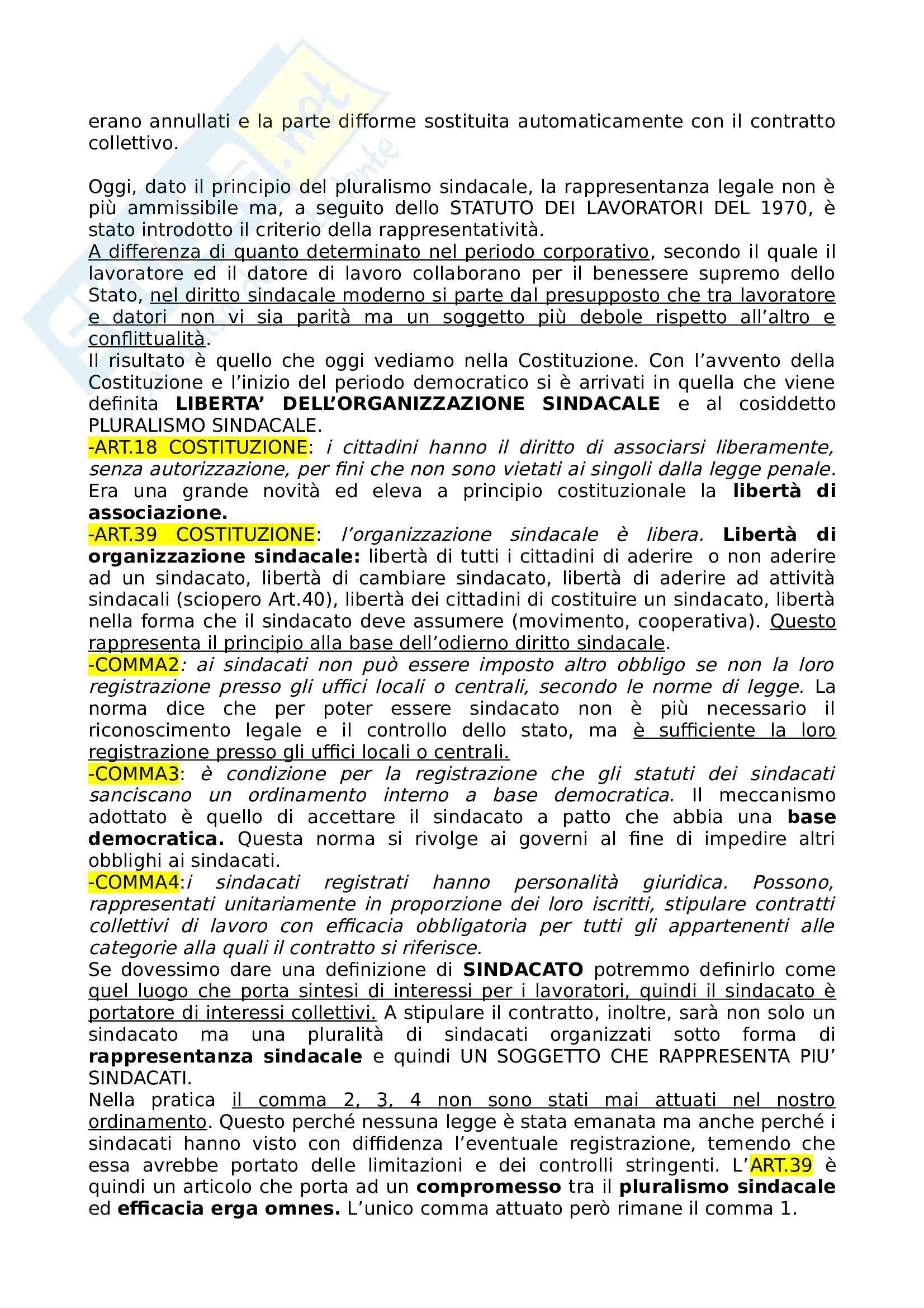 erano annullati e la parte difforme sostituita automaticamente con il contratto collettivo.

Oggi, dato il principio del pluralismo sindacale, la rappresentanza legale non è più ammissibile ma, a seguito dello STATUTO DEI LAVORATORI DEL 1970, è stato introdotto il criterio della rappresentatività.
A differenza di quanto determinato nel periodo corporativo, secondo il quale il lavoratore ed il datore di lavoro collaborano per il benessere supremo dello Stato, nel diritto sindacale moderno si parte dal presupposto che tra lavoratore e datori non vi sia parità ma un soggetto più debole rispetto all'altro e conflittualità.
Il risultato è quello che oggi vediamo nella Costituzione. Con l'avvento della Costituzione e l'inizio del periodo democratico si è arrivati in quella che viene definita LIBERTA' DELL'ORGANIZZAZIONE SINDACALE e al cosiddetto PLURALISMO SINDACALE.
-ART.18 COSTITUZIONE: i cittadini hanno il diritto di associarsi liberamente, senza autorizzazione, per fini che non sono vietati ai singoli dalla legge penale. Era una grande novità ed eleva a principio costituzionale la libertà di associazione.
-ART.39 COSTITUZIONE: l'organizzazione sindacale è libera. Libertà di organizzazione sindacale: libertà di tutti i cittadini di aderire o non aderire ad un sindacato, libertà di cambiare sindacato, libertà di aderire ad attività sindacali (sciopero Art.40), libertà dei cittadini di costituire un sindacato, libertà nella forma che il sindacato deve assumere (movimento, cooperativa). Questo rappresenta il principio alla base dell'odierno diritto sindacale.
-COMMA2: ai sindacati non può essere imposto altro obbligo se non la loro registrazione presso gli uffici locali o centrali, secondo le norme di legge. La norma dice che per poter essere sindacato non è più necessario il riconoscimento legale e il controllo dello stato, ma è sufficiente la loro registrazione presso gli uffici locali o centrali.
-COMMA3: è condizione per la registrazione che gli statuti dei sindacati sanciscano un ordinamento interno a base democratica. Il meccanismo adottato è quello di accettare il sindacato a patto che abbia una base democratica. Questa norma si rivolge ai governi al fine di impedire altri obblighi ai sindacati.
-COMMA4:i sindacati registrati hanno personalità giuridica. Possono, rappresentati unitariamente in proporzione dei loro iscritti, stipulare contratti collettivi di lavoro con efficacia obbligatoria per tutti gli appartenenti alle categorie alla quali il contratto si riferisce.
Se dovessimo dare una definizione di SINDACATO potremmo definirlo come quel luogo che porta sintesi di interessi per i lavoratori, quindi il sindacato è portatore di interessi collettivi. A stipulare il contratto, inoltre, sarà non solo un sindacato ma una pluralità di sindacati organizzati sotto forma di rappresentanza sindacale e quindi UN SOGGETTO CHE RAPPRESENTA PIU' SINDACATI.
Nella pratica il comma 2, 3, 4 non sono stati mai attuati nel nostro ordinamento. Questo perché nessuna legge è stata emanata ma anche perché i sindacati hanno visto con diffidenza l'eventuale registrazione, temendo che essa avrebbe portato delle limitazioni e dei controlli stringenti. L'ART.39 è quindi un articolo che porta ad un compromesso tra il pluralismo sindacale ed efficacia erga omnes. L'unico comma attuato però rimane il comma 1.